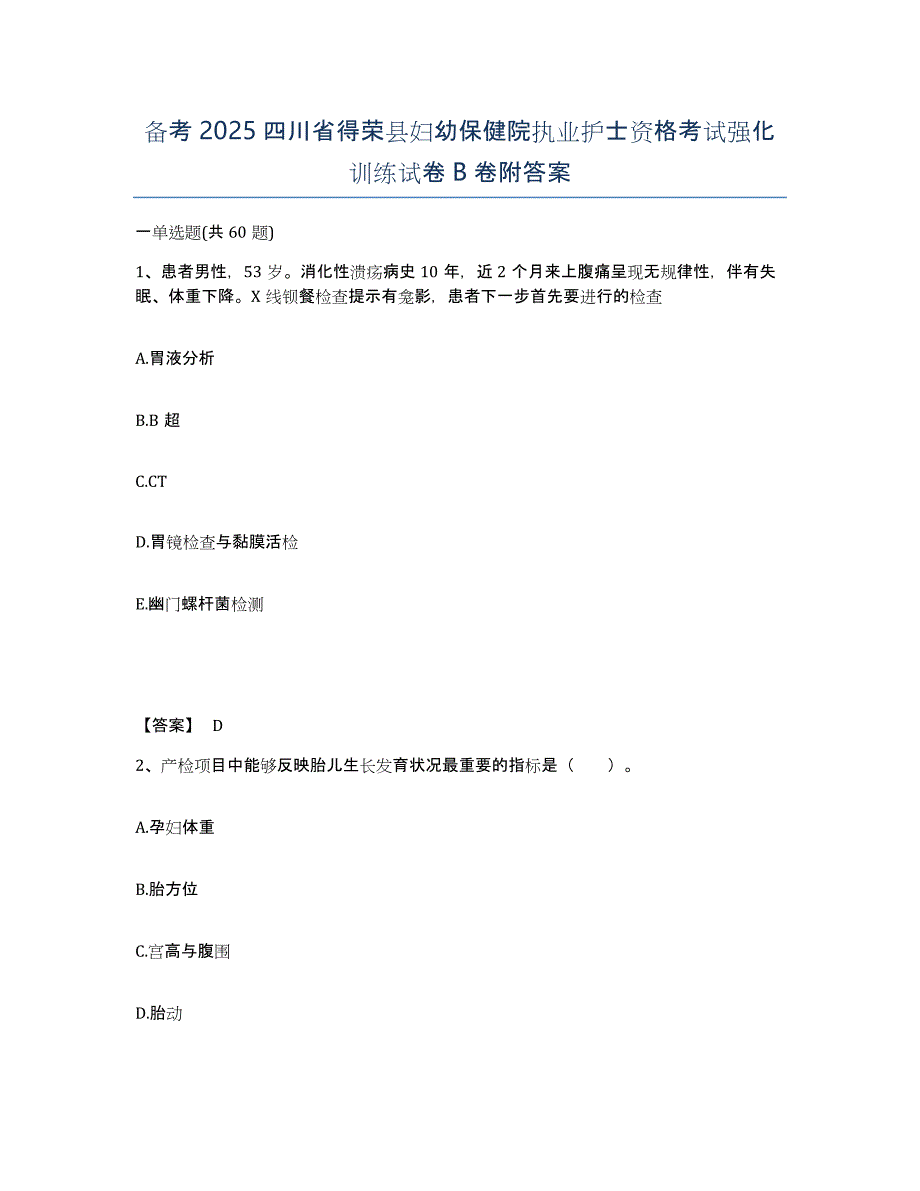 备考 2025 四川省得荣县妇幼保健院执业护士资格考试强化训练试卷 B 卷附答案

一单选题(共 60 题)

1、患者男性，53 岁。消化性溃疡病史 10 年，近 2 个月来上腹痛呈现无规律性，伴有失眠、体重下降。X 线钡餐检查提示有龛影，患者下一步首先要进行的检查

A.胃液分析

B.B 超

C.CT

D.胃镜检查与黏膜活检

E.幽门螺杆菌检测

【答案】 D

2、产检项目中能够反映胎儿生长发育状况最重要的指标是（　　）。

A.孕妇体重

B.胎方位

C.宫高与腹围

D.胎动